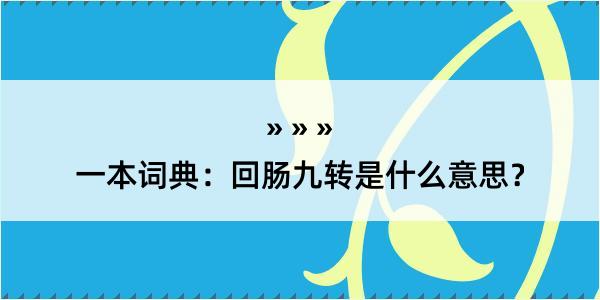 » » »
一本词典：回肠九转是什么意思？